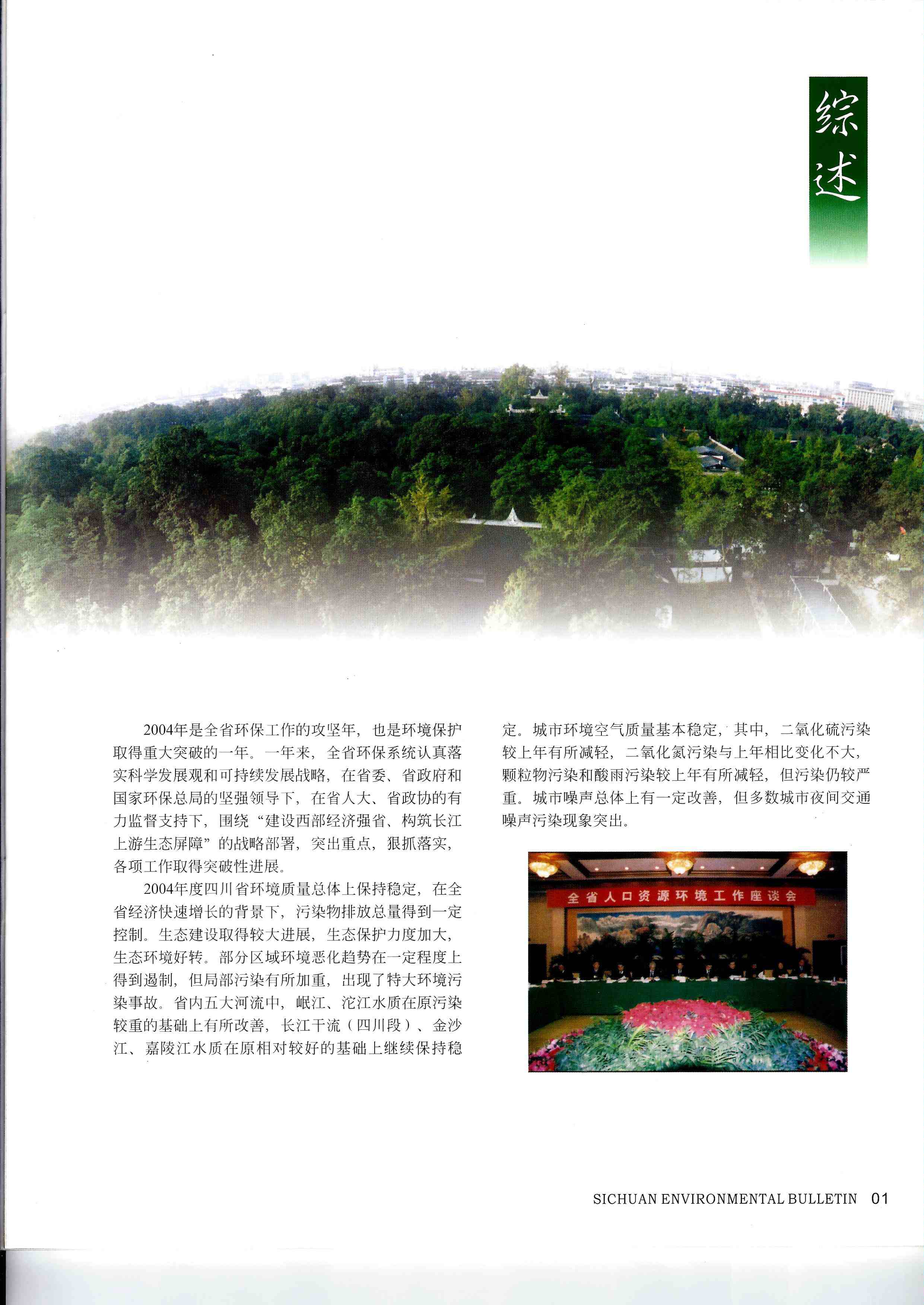 综述

2004年是全省环保工作的攻坚年，也是环境保护取得重大突破的一年。一年来，全省环保系统认真落实科学发展观和可持续发展战略，在省委、省政府和国家环保总局的坚强领导下，在省人大、省政协的有力监督支持下，围绕“建设西部经济强省、构筑长江上游生态屏障”的战略部署，突出重点，狠抓落实，各项工作取得突破性进展。

2004年度四川省环境质量总体上保持稳定，在全省经济快速增长的背景下，污染物排放总量得到一定控制。生态建设取得较大进展，生态保护力度加大，生态环境好转。部分区域环境恶化趋势在一定程度上得到遏制，但局部污染有所加重，出现了特大环境污染事故。省内五大河流中，岷江、沱江水质在原污染较重的基础上有所改善，长江干流（四川段）、金沙江、嘉陵江水质在原相对较好的基础上继续保持稳定。城市环境空气质量基本稳定，其中，二氧化硫污染较上年有所减轻，二氧化氮污染与上年相比变化不大，颗粒物污染和酸雨污染较上年有所减轻，但污染仍较严重。城市噪声总体上有一定改善，但多数城市夜间交通噪声污染现象突出。

全省人口资源环境工作座谈会

SICHUAN ENVIRONMENTAL BULLETIN 01